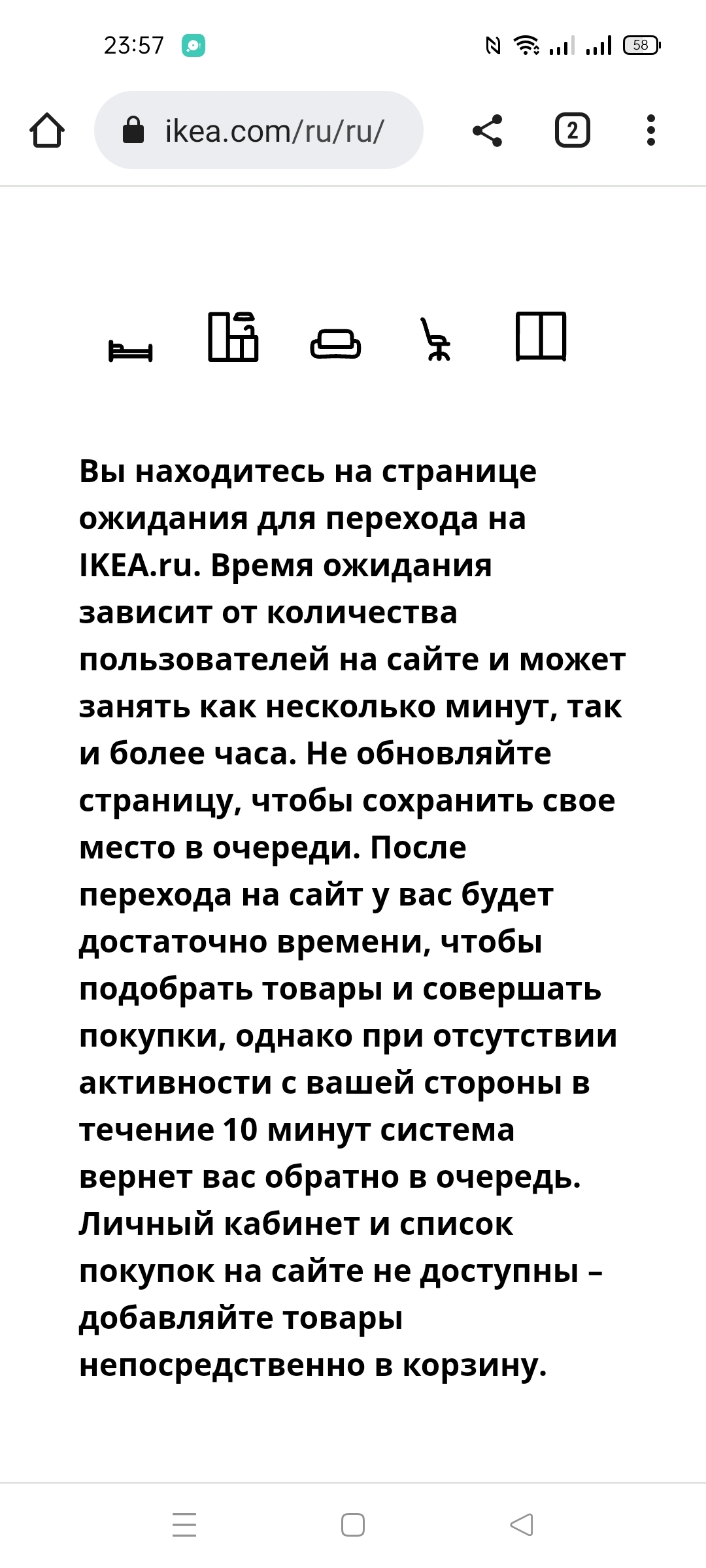 23:57

58

ikea.com/ru/ru/

2

Вы находитесь на странице ожидания для перехода на IKEA.ru. Время ожидания зависит от количества пользователей на сайте и может занять как несколько минут, так и более часа. Не обновляйте страницу, чтобы сохранить свое место в очереди. После перехода на сайт у вас будет достаточно времени, чтобы подобрать товары и совершать покупки, однако при отсутствии активности с вашей стороны в течение 10 минут система вернет вас обратно в очередь. Личный кабинет и список покупок на сайте не доступны – добавляйте товары непосредственно в корзину.